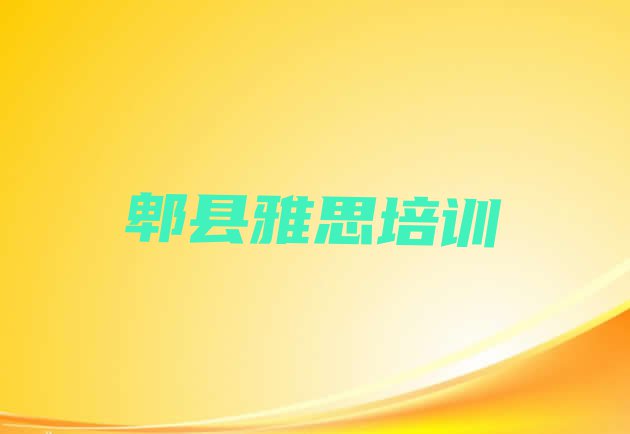 郫县雅思培训